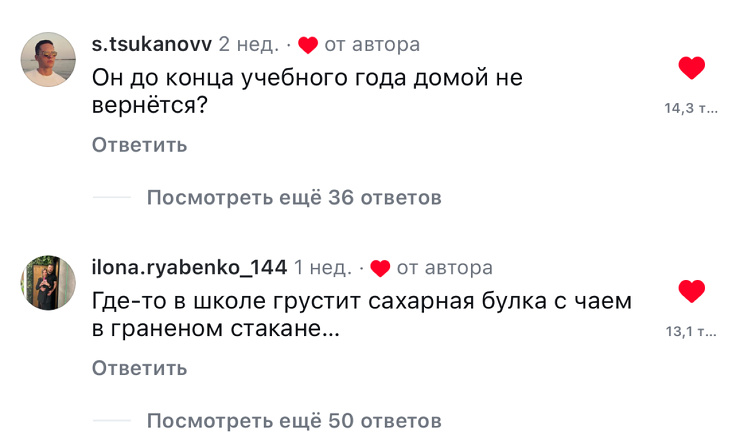 s.tsukanovv 2 нед. · от автора
Он до конца учебного года домой не вернётся?
14,3 т...
Ответить
Посмотреть ещё 36 ответов

ilona.ryabenko_144 1 нед. · от автора
Где-то в школе грустит сахарная булка с чаем в граненом стакане...
13,1 т...
Ответить
Посмотреть ещё 50 ответов